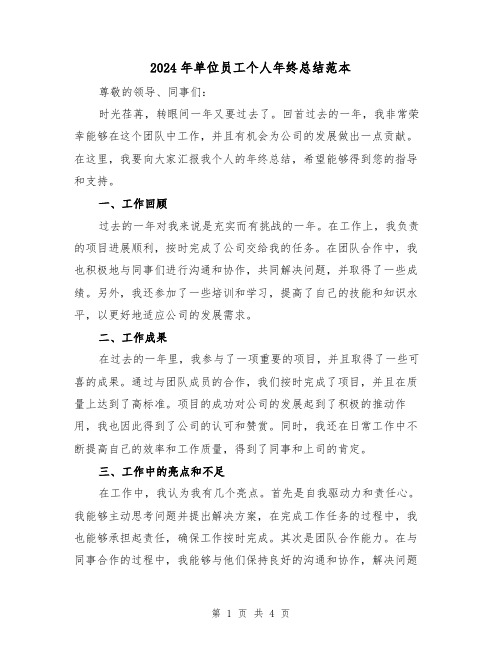 2024年单位员工个人年终总结范本

尊敬的领导、同事们:

时光荏苒，转眼间一年又要过去了。回首过去的一年，我非常荣幸能够在这个团队中工作，并且有机会为公司的发展做出一点贡献。在这里，我要向大家汇报我个人的年终总结，希望能够得到您的指导和支持。

一、工作回顾

过去的一年对我来说是充实而有挑战的一年。在工作上，我负责的项目进展顺利，按时完成了公司交给我的任务。在团队合作中，我也积极地与同事们进行沟通和协作，共同解决问题，并取得了一些成绩。另外，我还参加了一些培训和学习，提高了自己的技能和知识水平，以更好地适应公司的发展需求。

二、工作成果

在过去的一年里，我参与了一项重要的项目，并且取得了一些可喜的成果。通过与团队成员的合作，我们按时完成了项目，并且在质量上达到了高标准。项目的成功对公司的发展起到了积极的推动作用，我也因此得到了公司的认可和赞赏。同时，我还在日常工作中不断提高自己的效率和工作质量，得到了同事和上司的肯定。

三、工作中的亮点和不足

在工作中，我认为我有几个亮点。首先是自我驱动力和责任心。我能够主动思考问题并提出解决方案，在完成工作任务的过程中，我也能够承担起责任，确保工作按时完成。其次是团队合作能力。在与同事合作的过程中，我能够与他们保持良好的沟通和协作，解决问题

第1页 共4页